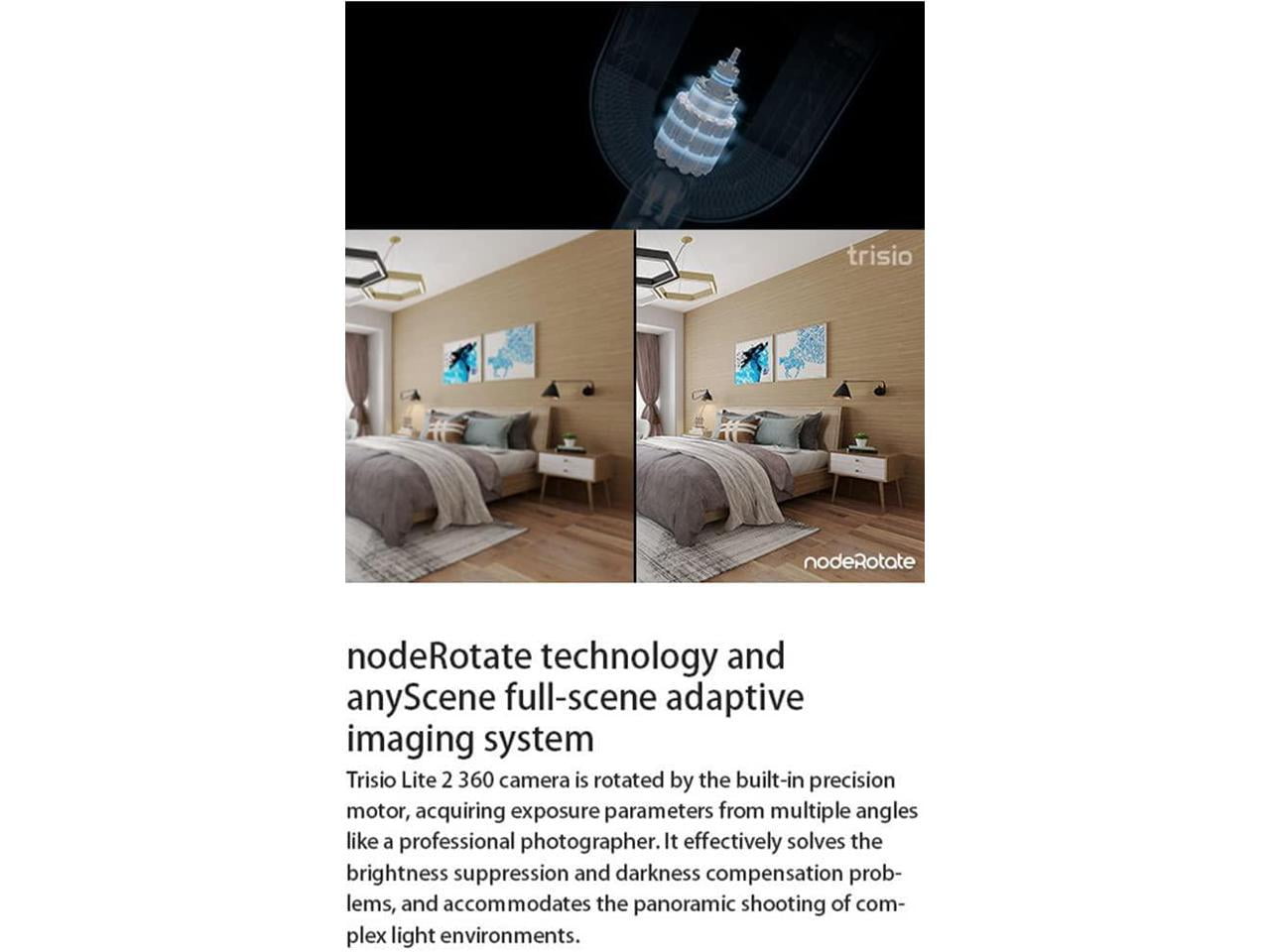 trisio

nodeRotate

nodeRotate technology and anyScene full-scene adaptive imaging system

Trisio Lite 2 360 camera is rotated by the built-in precision motor, acquiring exposure parameters from multiple angles like a professional photographer. It effectively solves the brightness suppression and darkness compensation problems, and accommodates the panoramic shooting of complex light environments.